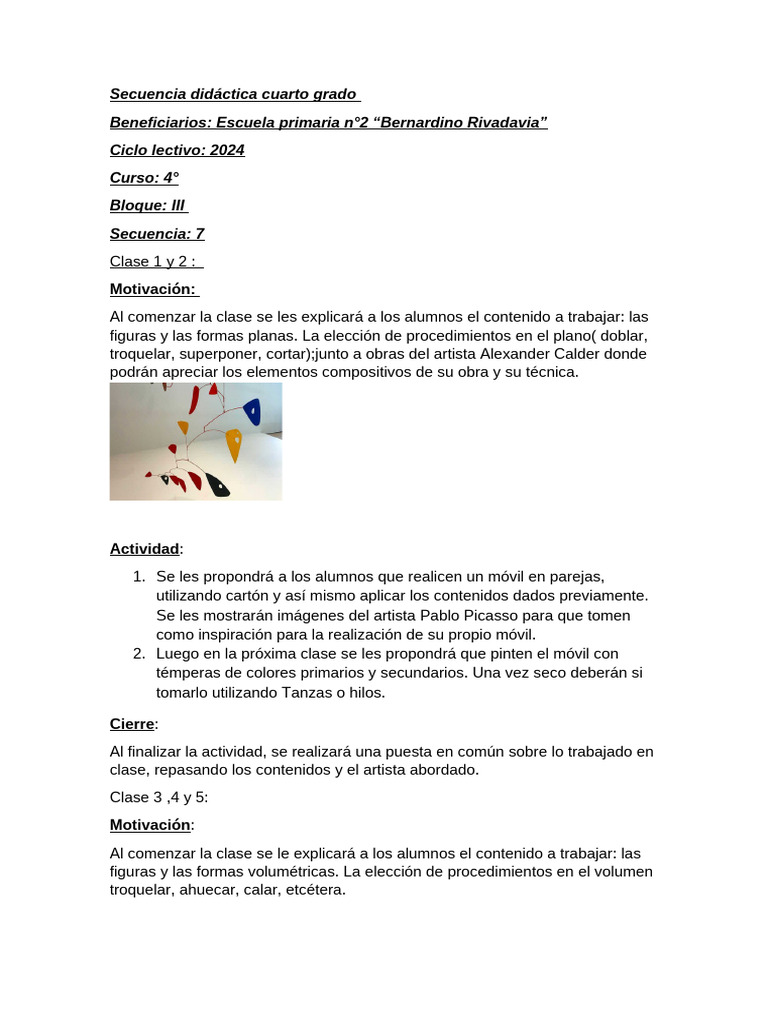 Secuencia didáctica cuarto grado

Beneficiarios: Escuela primaria n°2 “Bernardino Rivadavia”

Ciclo lectivo: 2024

Curso: 4°

Bloque: III

Secuencia: 7

Clase 1 y 2 :

Motivación:

Al comenzar la clase se les explicará a los alumnos el contenido a trabajar: las figuras y las formas planas. La elección de procedimientos en el plano( doblar, troquelar, superponer, cortar);junto a obras del artista Alexander Calder donde podrán apreciar los elementos compositivos de su obra y su técnica.

Actividad:

1. Se les propondrá a los alumnos que realicen un móvil en parejas, utilizando cartón y así mismo aplicar los contenidos dados previamente. Se les mostrarán imágenes del artista Pablo Picasso para que tomen como inspiración para la realización de su propio móvil.
2. Luego en la próxima clase se les propondrá que pinten el móvil con témperas de colores primarios y secundarios. Una vez seco deberán si tomarlo utilizando Tanzas o hilos.

Cierre:

Al finalizar la actividad, se realizará una puesta en común sobre lo trabajado en clase, repasando los contenidos y el artista abordado.

Clase 3 ,4 y 5:

Motivación:

Al comenzar la clase se le explicará a los alumnos el contenido a trabajar: las figuras y las formas volumétricas. La elección de procedimientos en el volumen troquelar, ahuecar, calar, etcétera.